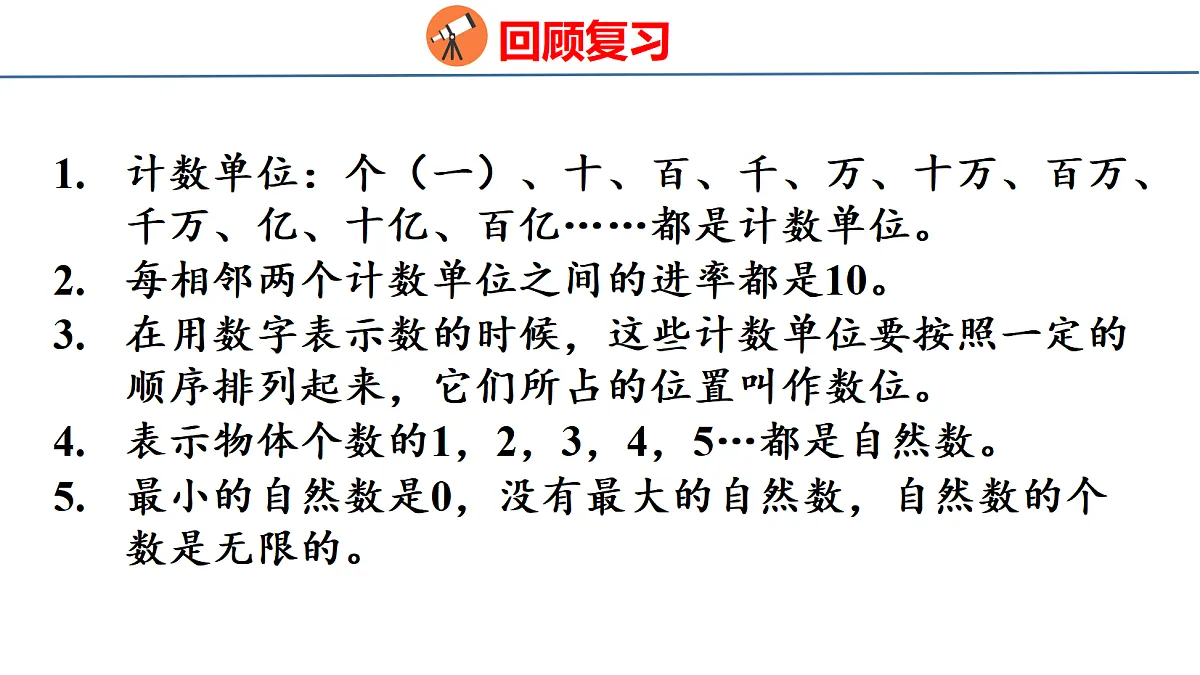 回顾复习

1. 计数单位：个（一）、十、百、千、万、十万、百万、千万、亿、十亿、百亿……都是计数单位。
2. 每相邻两个计数单位之间的进率都是10。
3. 在用数字表示数的时候，这些计数单位要按照一定的顺序排列起来，它们所占的位置叫作数位。
4. 表示物体个数的1，2，3，4，5…都是自然数。
5. 最小的自然数是0，没有最大的自然数，自然数的个数是无限的。